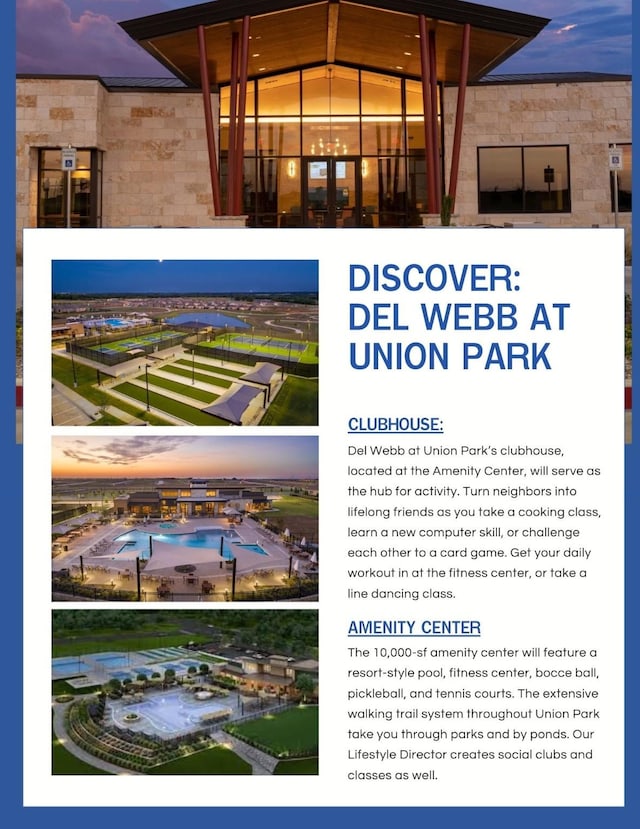 DISCOVER: DEL WEBB AT UNION PARK

CLUBHOUSE:

Del Webb at Union Park's clubhouse, located at the Amenity Center, will serve as the hub for activity. Turn neighbors into lifelong friends as you take a cooking class, learn a new computer skill, or challenge each other to a card game. Get your daily workout in at the fitness center, or take a line dancing class.

AMENITY CENTER

The 10,000-sf amenity center will feature a resort-style pool, fitness center, bocce ball, pickleball, and tennis courts. The extensive walking trail system throughout Union Park take you through parks and by ponds. Our Lifestyle Director creates social clubs and classes as well.